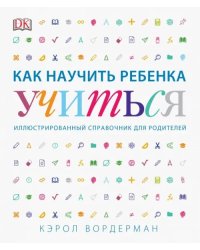 DK

КАК НАУЧИТЬ РЕБЕНКА

УЧИТЬСЯ

ИЛЛЮСТРИРОВАННЫЙ СПРАВОЧНИК ДЛЯ РОДИТЕЛЕЙ

КЭРОЛ ВОРДЕРМАН